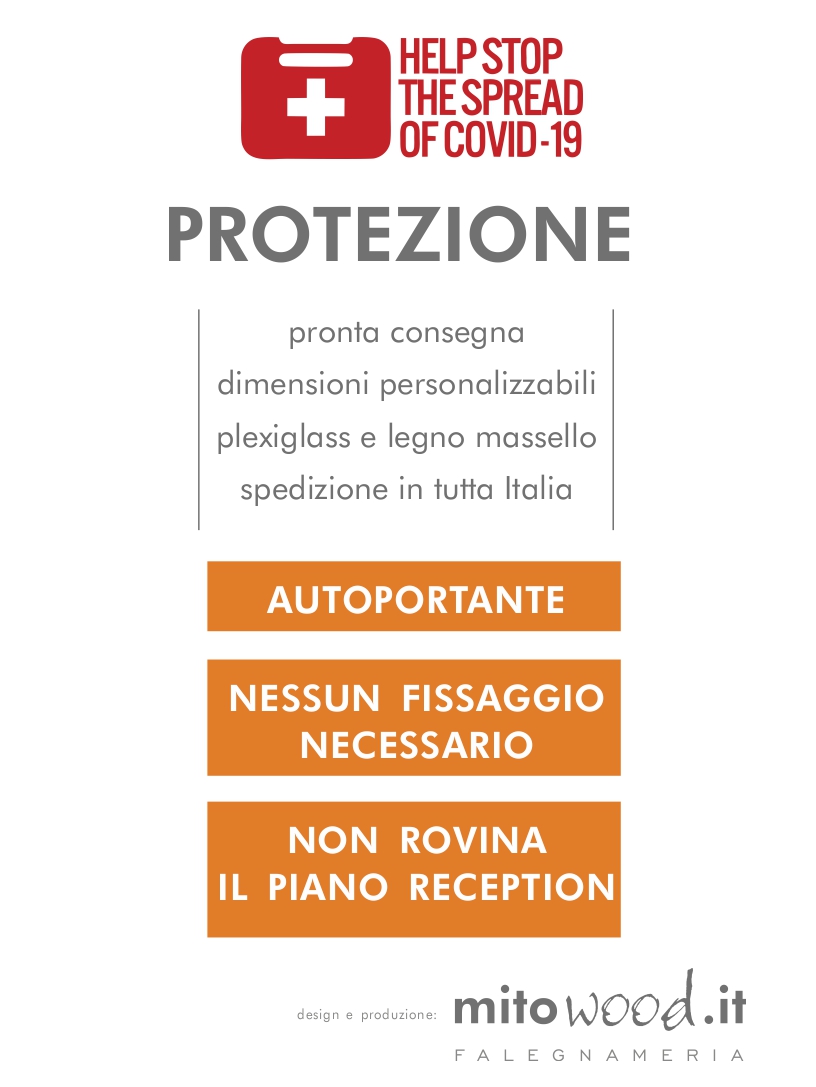 HELP STOP THE SPREAD OF COVID-19

PROTEZIONE

pronta consegna
dimensioni personalizzabili
plexiglass e legno massello
spedizione in tutta Italia

AUTOPORTANTE

NESSUN FISSAGGIO NECESSARIO

NON ROVINA IL PIANO RECEPTION

design e produzione: mitowood.it
FALEGNAMERIA